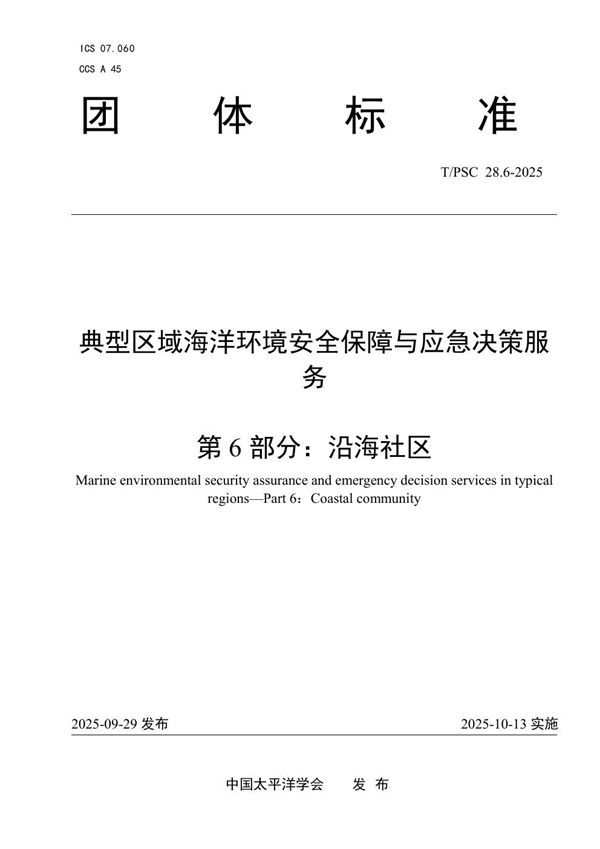 ICS 07.060
CCS A 45

团 体 标 准

T/PSC 28.6-2025

典型区域海洋环境安全保障与应急决策服务

第 6 部分：沿海社区

Marine environmental security assurance and emergency decision services in typical regions—Part 6：Coastal community

2025-09-29 发布

2025-10-13 实施

中国太平洋学会 发 布